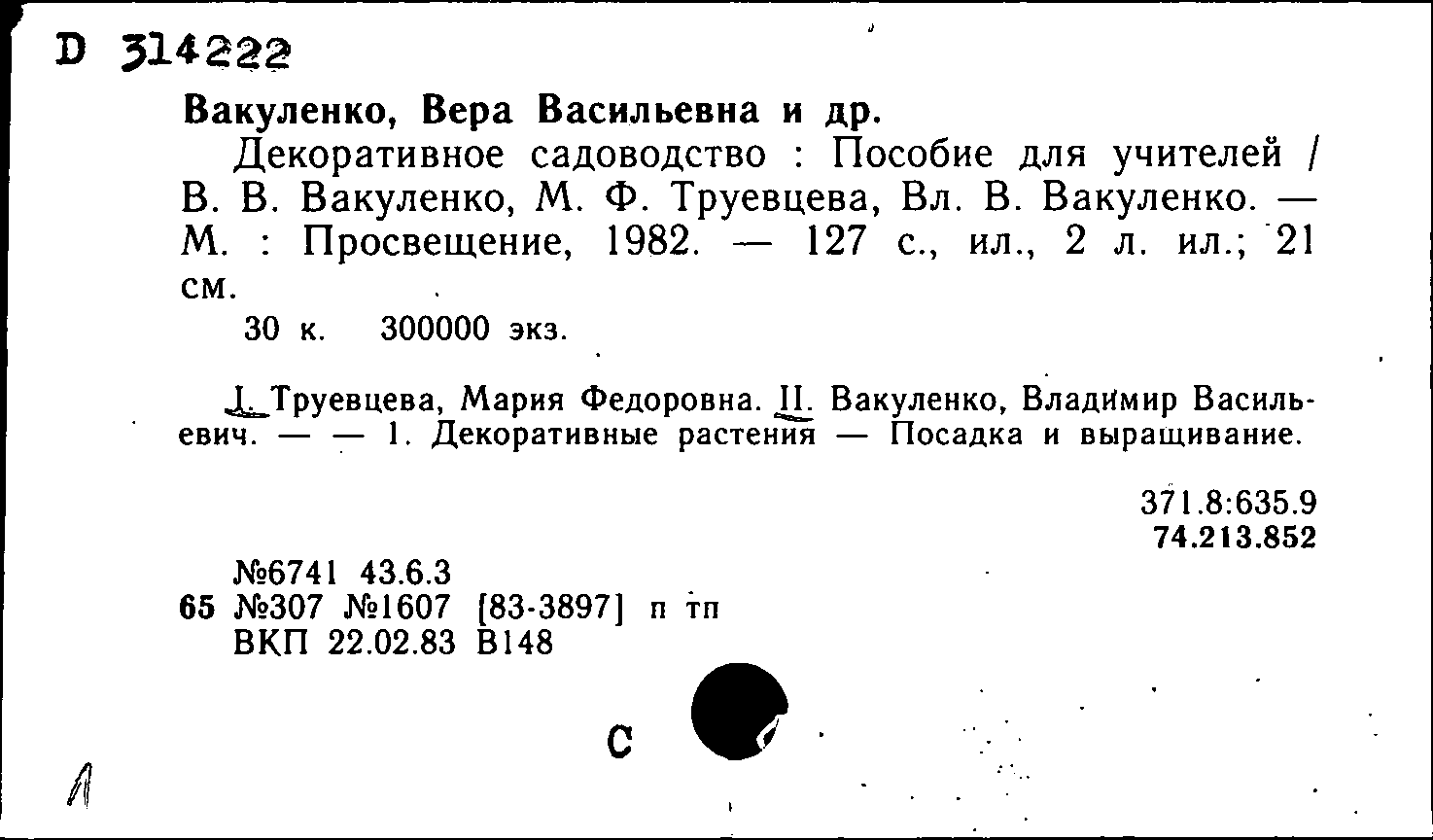 D 314222

Вакуленко, Вера Васильевна и др.

Декоративное садоводство : Пособие для учителей / В. В. Вакуленко, М. Ф. Труевцева, Вл. В. Вакуленко. — М. : Просвещение, 1982. — 127 с., ил., 2 л. ил.; 21 см.

30 к. 300000 экз.

I. Труевцева, Мария Федоровна. II. Вакуленко, Владимир Васильевич. — — 1. Декоративные растения — Посадка и выращивание.

371.8:635.9
74.213.852

№6741 43.6.3
65 №307 №1607 [83-3897] п тп
ВКП 22.02.83 В148

С

Л